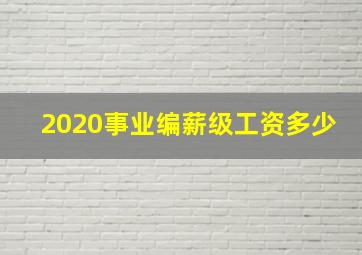 2020事业编薪级工资多少